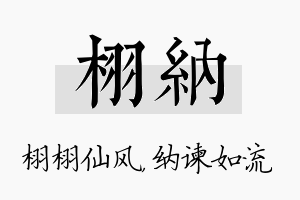 栩納

栩栩仙风，纳谏如流